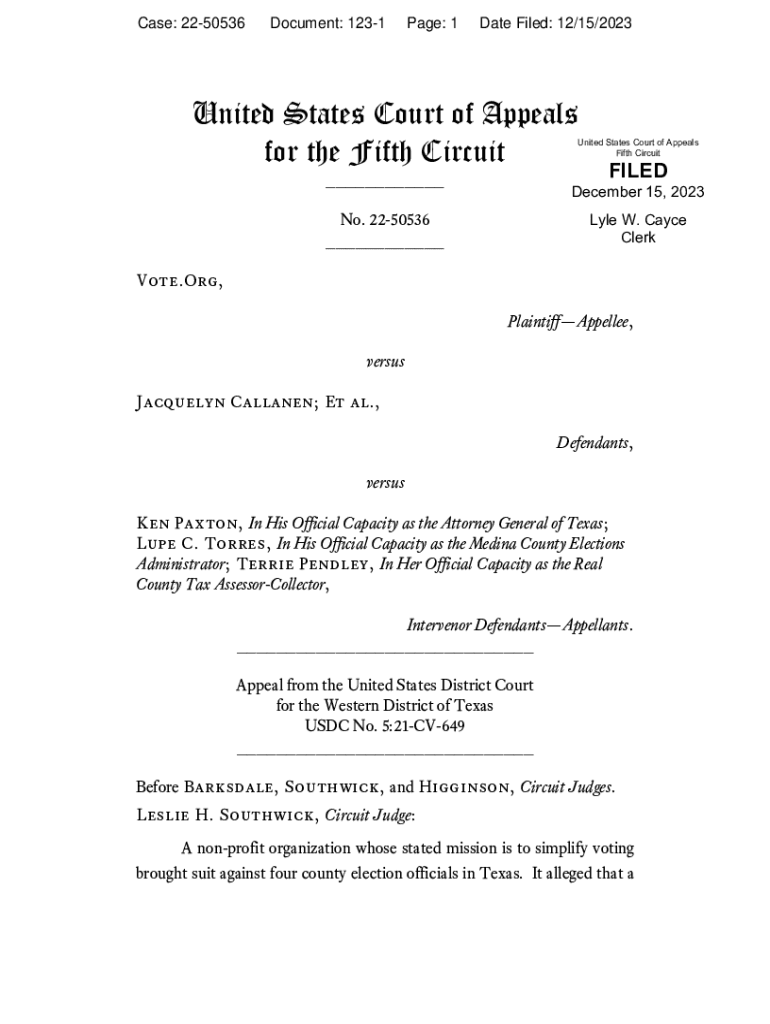 Case: 22-50536 Document: 123-1 Page: 1 Date Filed: 12/15/2023

United States Court of Appeals for the Fifth Circuit

United States Court of Appeals Fifth Circuit

FILED

December 15, 2023

Lyle W. Cayce Clerk

No. 22-50536

Vote.Org,

Plaintiff—Appellee,

versus

Jacquelyn Callanen; Et al.,

Defendants,

versus

Ken Paxton, In His Official Capacity as the Attorney General of Texas; Lupe C. Torres, In His Official Capacity as the Medina County Elections Administrator; Terrie Pendley, In Her Official Capacity as the Real County Tax Assessor-Collector,

Intervenor Defendants—Appellants.

Appeal from the United States District Court for the Western District of Texas USDC No. 5:21-CV-649

Before Barksdale, Southwick, and Higginson, Circuit Judges.

Leslie H. Southwick, Circuit Judge:

A non-profit organization whose stated mission is to simplify voting brought suit against four county election officials in Texas. It alleged that a